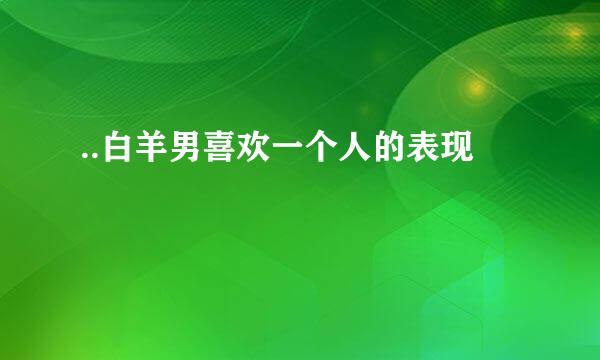 ..白羊男喜欢一个人的表现